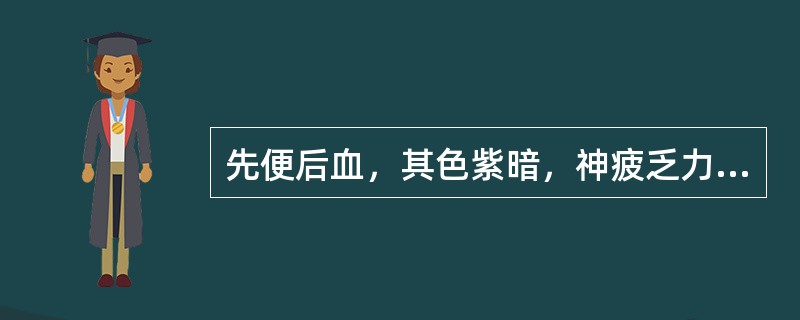 先便后血，其色紫暗，神疲乏力...